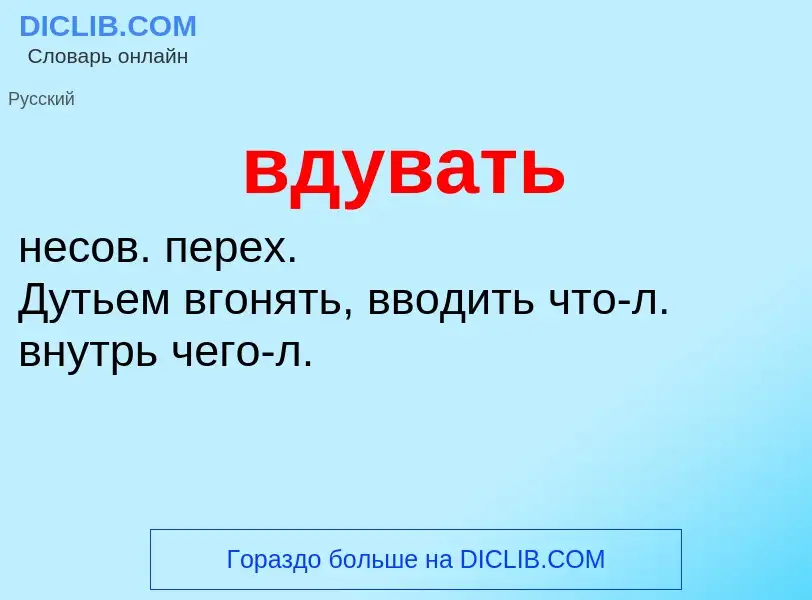 DICLIB.COM
Словарь онлайн

Русский

вдувать

несов. перех.
Дутьем вгонять, вводить что-л. внутрь чего-л.

Гораздо больше на DICLIB.COM